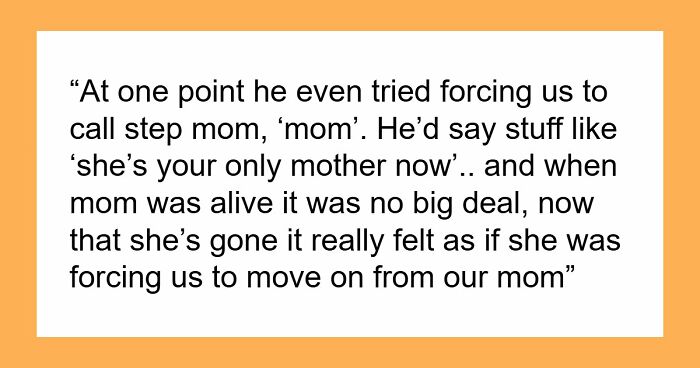 “At one point he even tried forcing us to call step mom, ‘mom’. He’d say stuff like ‘she’s your only mother now’.. and when mom was alive it was no big deal, now that she’s gone it really felt as if she was forcing us to move on from our mom”